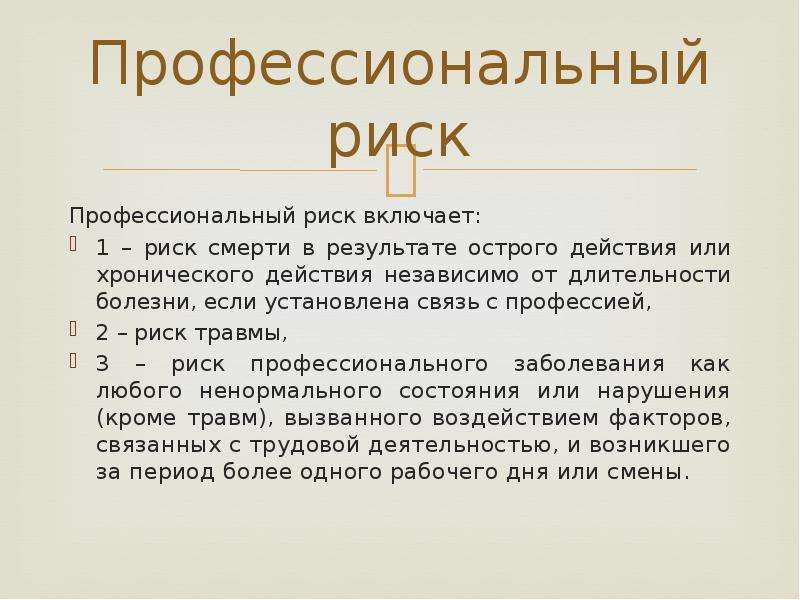 Профессиональный риск

Профессиональный риск включает:

1 – риск смерти в результате острого действия или хронического действия независимо от длительности болезни, если установлена связь с профессией,

2 – риск травмы,

3 – риск профессионального заболевания как любого ненормального состояния или нарушения (кроме травм), вызванного воздействием факторов, связанных с трудовой деятельностью, и возникшего за период более одного рабочего дня или смены.